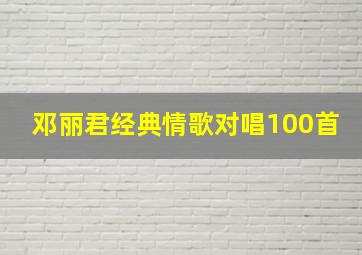 邓丽君经典情歌对唱100首